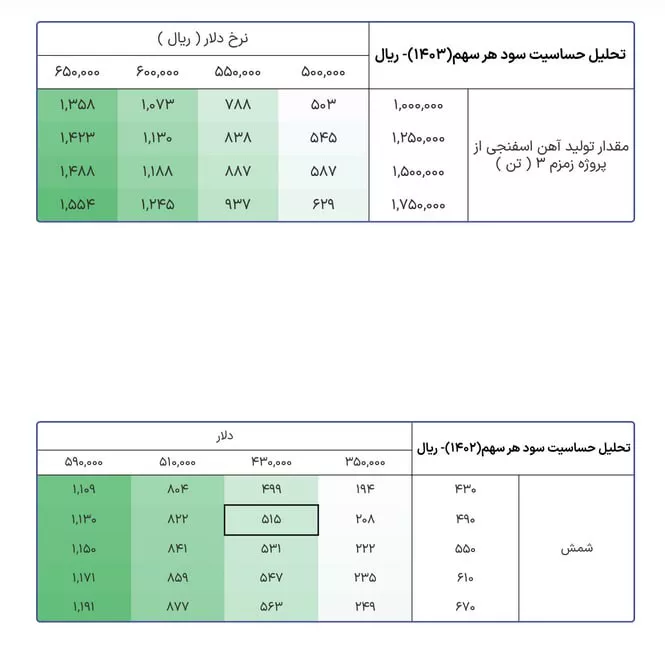 | تحلیل حساسیت سود هر سهم(۱۴۰۳)- ریال | | نرخ دلار ( ریال ) | | | |
|---|---|---|---|---|---|
| | | ۵۰۰,۰۰۰ | ۵۵۰,۰۰۰ | ۶۰۰,۰۰۰ | ۶۵۰,۰۰۰ |
| مقدار تولید آهن اسفنجی از پروژه زمزم ۳ ( تن ) | ۱,۰۰۰,۰۰۰ | ۵۰۳ | ۷۸۸ | ۱,۰۷۳ | ۱,۳۵۸ |
| | ۱,۲۵۰,۰۰۰ | ۵۴۵ | ۸۳۸ | ۱,۱۳۰ | ۱,۴۲۳ |
| | ۱,۵۰۰,۰۰۰ | ۵۸۷ | ۸۸۷ | ۱,۱۸۸ | ۱,۴۸۸ |
| | ۱,۷۵۰,۰۰۰ | ۶۲۹ | ۹۳۷ | ۱,۲۴۵ | ۱,۵۵۴ |

| تحلیل حساسیت سود هر سهم(۱۴۰۲)- ریال | | دلار | | | |
|---|---|---|---|---|---|
| | | ۳۵۰,۰۰۰ | ۴۳۰,۰۰۰ | ۵۱۰,۰۰۰ | ۵۹۰,۰۰۰ |
| شمش | ۴۳۰ | ۱۹۴ | ۴۹۹ | ۸۰۴ | ۱,۱۰۹ |
| | ۴۹۰ | ۲۰۸ | ۵۱۵ | ۸۲۲ | ۱,۱۳۰ |
| | ۵۵۰ | ۲۲۲ | ۵۳۱ | ۸۴۱ | ۱,۱۵۰ |
| | ۶۱۰ | ۲۳۵ | ۵۴۷ | ۸۵۹ | ۱,۱۷۱ |
| | ۶۷۰ | ۲۴۹ | ۵۶۳ | ۸۷۷ | ۱,۱۹۱ |